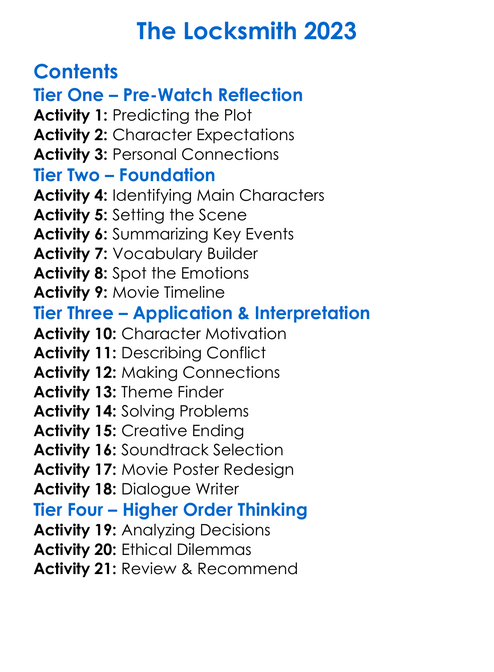 The Locksmith 2023

Contents

Tier One – Pre-Watch Reflection

Activity 1: Predicting the Plot
Activity 2: Character Expectations
Activity 3: Personal Connections

Tier Two – Foundation

Activity 4: Identifying Main Characters
Activity 5: Setting the Scene
Activity 6: Summarizing Key Events
Activity 7: Vocabulary Builder
Activity 8: Spot the Emotions
Activity 9: Movie Timeline

Tier Three – Application & Interpretation

Activity 10: Character Motivation
Activity 11: Describing Conflict
Activity 12: Making Connections
Activity 13: Theme Finder
Activity 14: Solving Problems
Activity 15: Creative Ending
Activity 16: Soundtrack Selection
Activity 17: Movie Poster Redesign
Activity 18: Dialogue Writer

Tier Four – Higher Order Thinking

Activity 19: Analyzing Decisions
Activity 20: Ethical Dilemmas
Activity 21: Review & Recommend